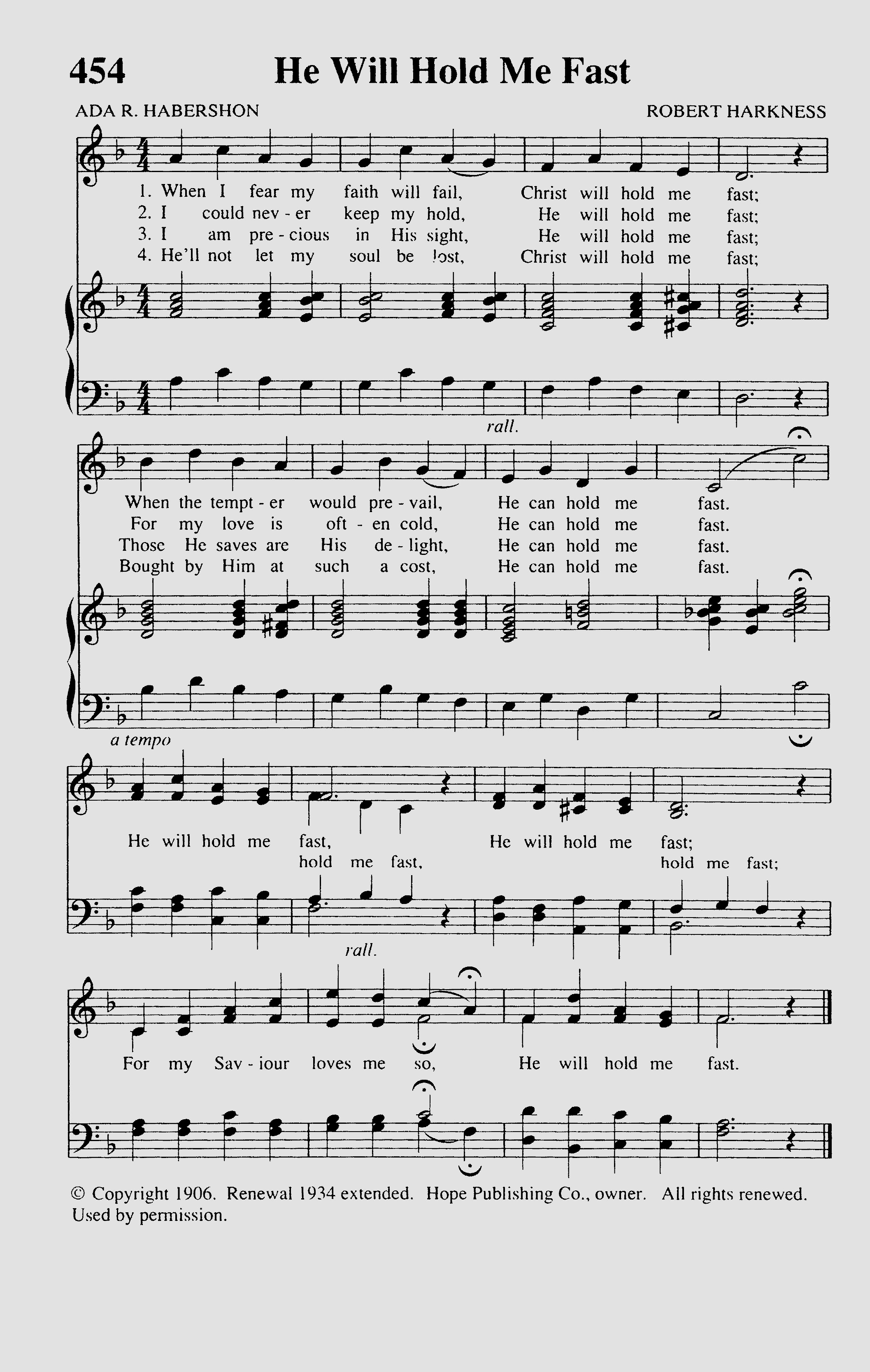 454 He Will Hold Me Fast

ADA R. HABERSHON
ROBERT HARKNESS

1. When I fear my faith will fail, Christ will hold me fast;
2. I could nev - er keep my hold, He will hold me fast;
3. I am pre - cious in His sight, He will hold me fast;
4. He'll not let my soul be lost, Christ will hold me fast;

rall.

When the tempt - er would pre - vail, He can hold me fast.
For my love is oft - en cold, He can hold me fast.
Those He saves are His de - light, He can hold me fast.
Bought by Him at such a cost, He can hold me fast.

a tempo

He will hold me fast, He will hold me fast;
hold me fast, hold me fast;

rall.

For my Sav - iour loves me so, He will hold me fast.

© Copyright 1906. Renewal 1934 extended. Hope Publishing Co., owner. All rights renewed. Used by permission.